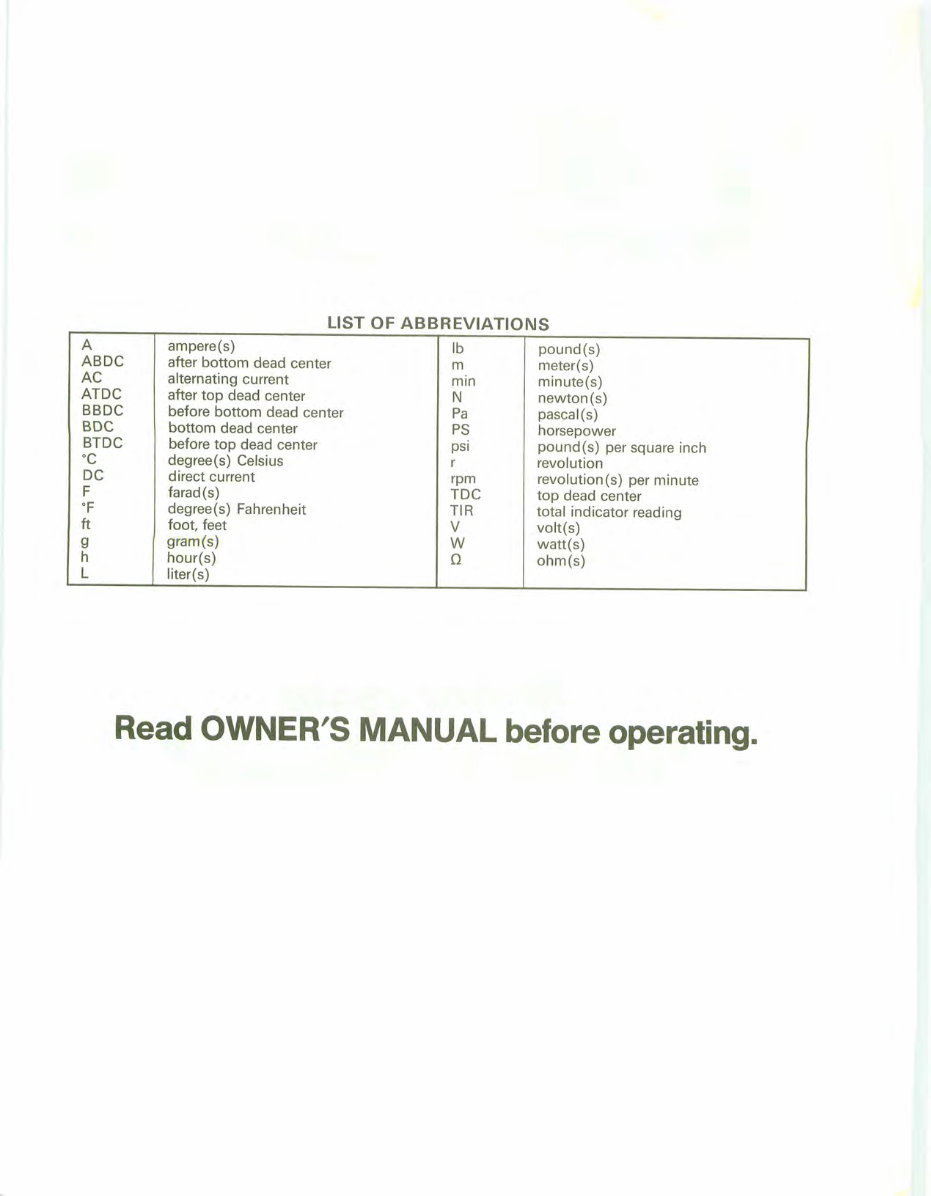 LIST OF ABBREVIATIONS

| | | | |
|---|---|---|---|
| A | ampere(s) | lb | pound(s) |
| ABDC | after bottom dead center | m | meter(s) |
| AC | alternating current | min | minute(s) |
| ATDC | after top dead center | N | newton(s) |
| BBDC | before bottom dead center | Pa | pascal(s) |
| BDC | bottom dead center | PS | horsepower |
| BTDC | before top dead center | psi | pound(s) per square inch |
| °C | degree(s) Celsius | r | revolution |
| DC | direct current | rpm | revolution(s) per minute |
| F | farad(s) | TDC | top dead center |
| °F | degree(s) Fahrenheit | TIR | total indicator reading |
| ft | foot, feet | V | volt(s) |
| g | gram(s) | W | watt(s) |
| h | hour(s) | Ω | ohm(s) |
| L | liter(s) | | |

Read OWNER'S MANUAL before operating.